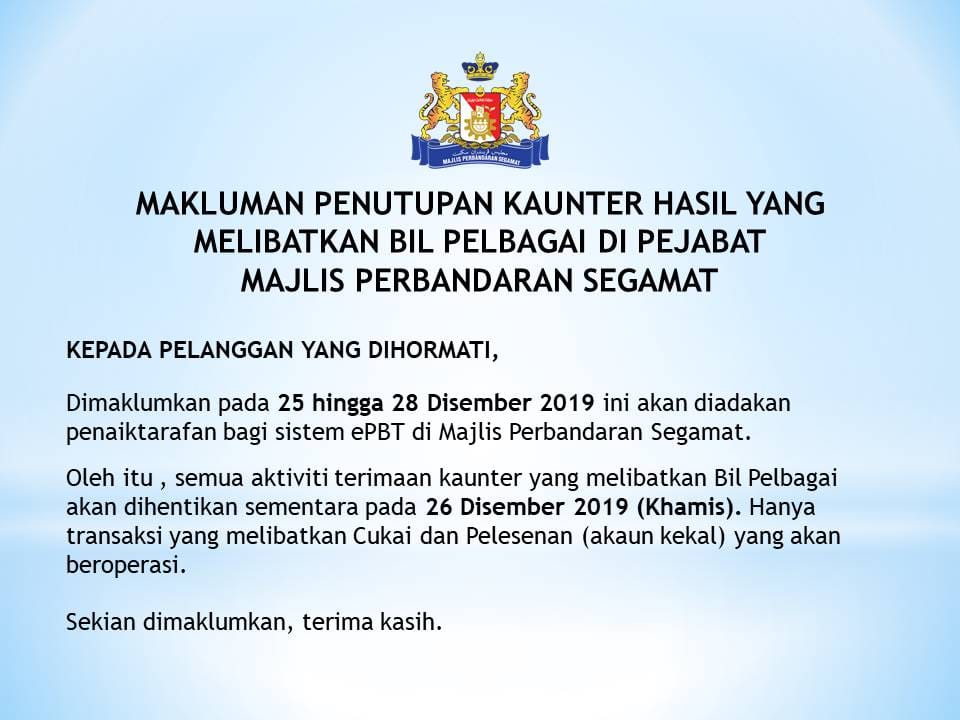 MAJLIS PERBANDARAN SEGAMAT

MAKLUMAN PENUTUPAN KAUNTER HASIL YANG MELIBATKAN BIL PELBAGAI DI PEJABAT MAJLIS PERBANDARAN SEGAMAT

KEPADA PELANGGAN YANG DIHORMATI,

Dimaklumkan pada 25 hingga 28 Disember 2019 ini akan diadakan penaiktarafan bagi sistem ePBT di Majlis Perbandaran Segamat.

Oleh itu , semua aktiviti terimaan kaunter yang melibatkan Bil Pelbagai akan dihentikan sementara pada 26 Disember 2019 (Khamis). Hanya transaksi yang melibatkan Cukai dan Pelesenan (akaun kekal) yang akan beroperasi.

Sekian dimaklumkan, terima kasih.